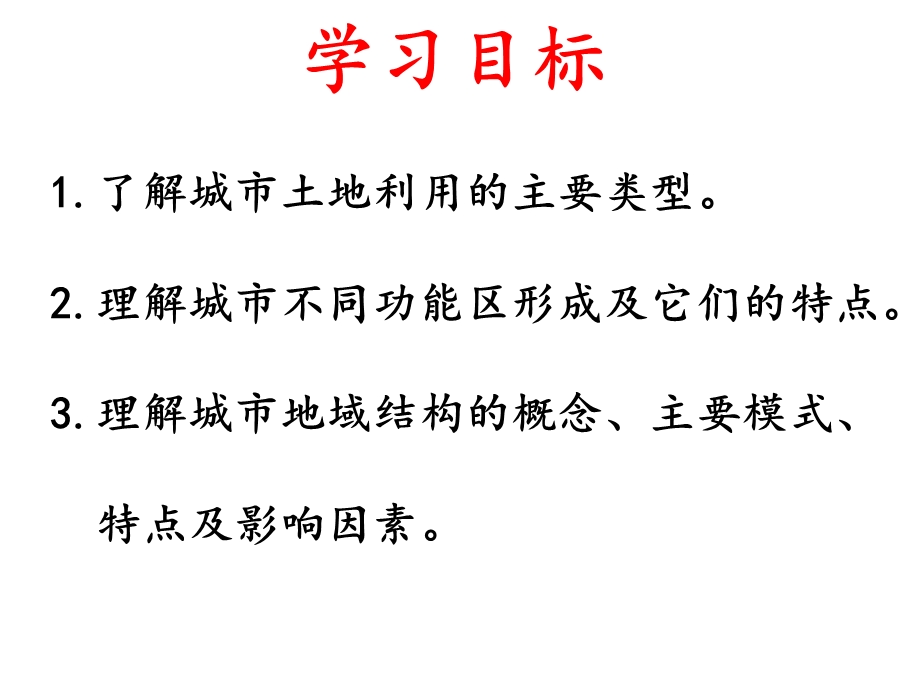 学习目标

1. 了解城市土地利用的主要类型。

2. 理解城市不同功能区形成及它们的特点。

3. 理解城市地域结构的概念、主要模式、特点及影响因素。